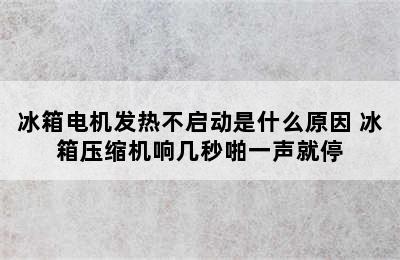 冰箱电机发热不启动是什么原因 冰箱压缩机响几秒啪一声就停